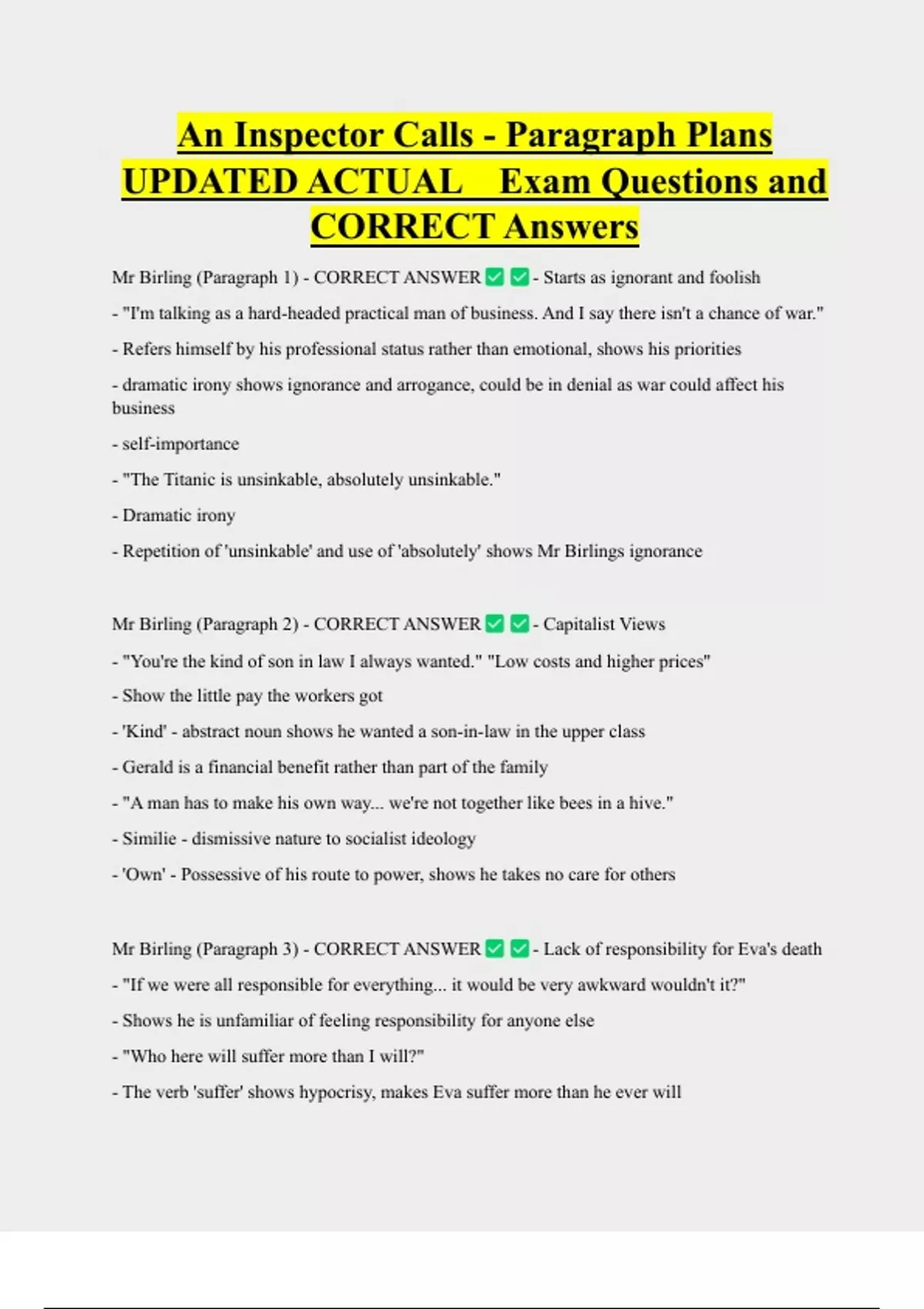 An Inspector Calls - Paragraph Plans UPDATED ACTUAL Exam Questions and CORRECT Answers

Mr Birling (Paragraph 1) - CORRECT ANSWER ✅✅- Starts as ignorant and foolish

- "I'm talking as a hard-headed practical man of business. And I say there isn't a chance of war."

- Refers himself by his professional status rather than emotional, shows his priorities

- dramatic irony shows ignorance and arrogance, could be in denial as war could affect his business

- self-importance

- "The Titanic is unsinkable, absolutely unsinkable."

- Dramatic irony

- Repetition of 'unsinkable' and use of 'absolutely' shows Mr Birlings ignorance

Mr Birling (Paragraph 2) - CORRECT ANSWER ✅✅- Capitalist Views

- "You're the kind of son in law I always wanted." "Low costs and higher prices"

- Show the little pay the workers got

- 'Kind' - abstract noun shows he wanted a son-in-law in the upper class

- Gerald is a financial benefit rather than part of the family

- "A man has to make his own way... we're not together like bees in a hive."

- Similie - dismissive nature to socialist ideology

- 'Own' - Possessive of his route to power, shows he takes no care for others

Mr Birling (Paragraph 3) - CORRECT ANSWER ✅✅- Lack of responsibility for Eva's death

- "If we were all responsible for everything... it would be very awkward wouldn't it?"

- Shows he is unfamiliar of feeling responsibility for anyone else

- "Who here will suffer more than I will?"

- The verb 'suffer' shows hypocrisy, makes Eva suffer more than he ever will